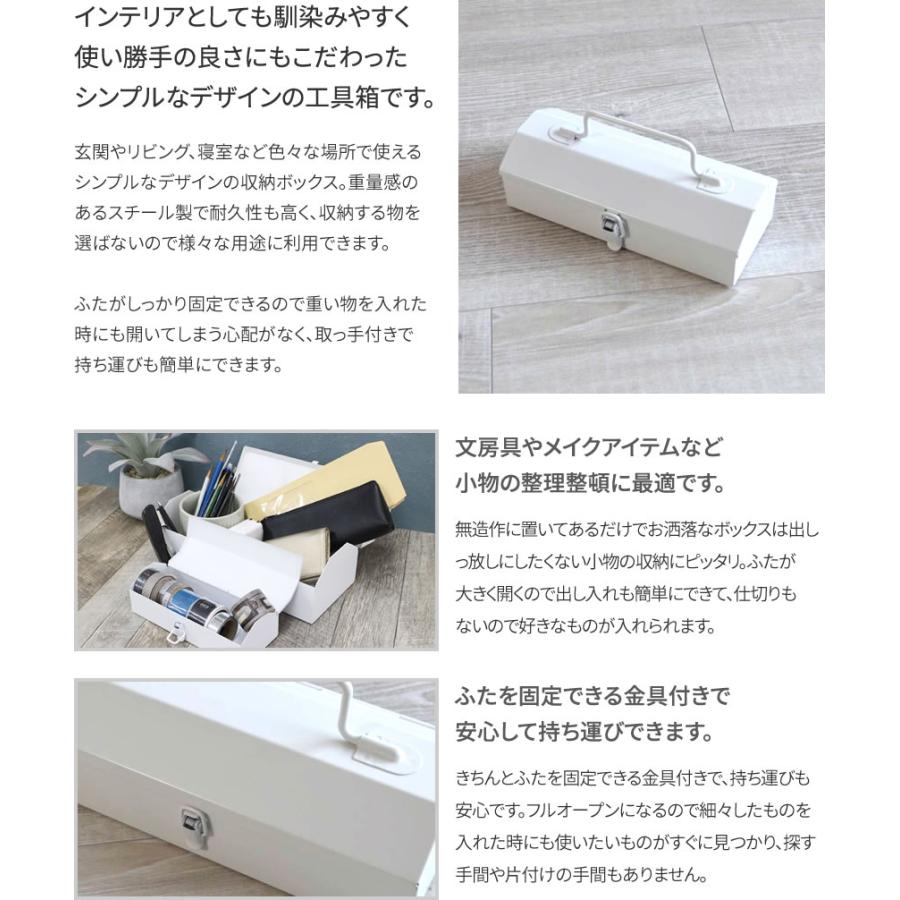 インテリアとしても馴染みやすく
使い勝手の良さにもこだわった
シンプルなデザインの工具箱です。

玄関やリビング、寝室など色々な場所で使えるシンプルなデザインの収納ボックス。重量感のあるスチール製で耐久性も高く、収納する物を選ばないので様々な用途に利用できます。

ふたがしっかり固定できるので重い物を入れた時にも開いてしまう心配がなく、取っ手付きで持ち運びも簡単にできます。

文房具やメイクアイテムなど
小物の整理整頓に最適です。

無造作に置いてあるだけでお洒落なボックスは出しっ放しにしたくない小物の収納にピッタリ。ふたが大きく開くので出し入れも簡単にできて、仕切りもないので好きなものが入れられます。

ふたを固定できる金具付きで
安心して持ち運びできます。

きちんとふたを固定できる金具付きで、持ち運びも安心です。フルオープンになるので細々したものを入れた時にも使いたいものがすぐに見つかり、探す手間や片付けの手間もありません。